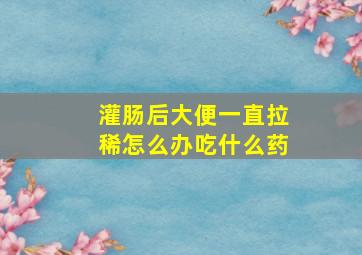 灌肠后大便一直拉稀怎么办吃什么药